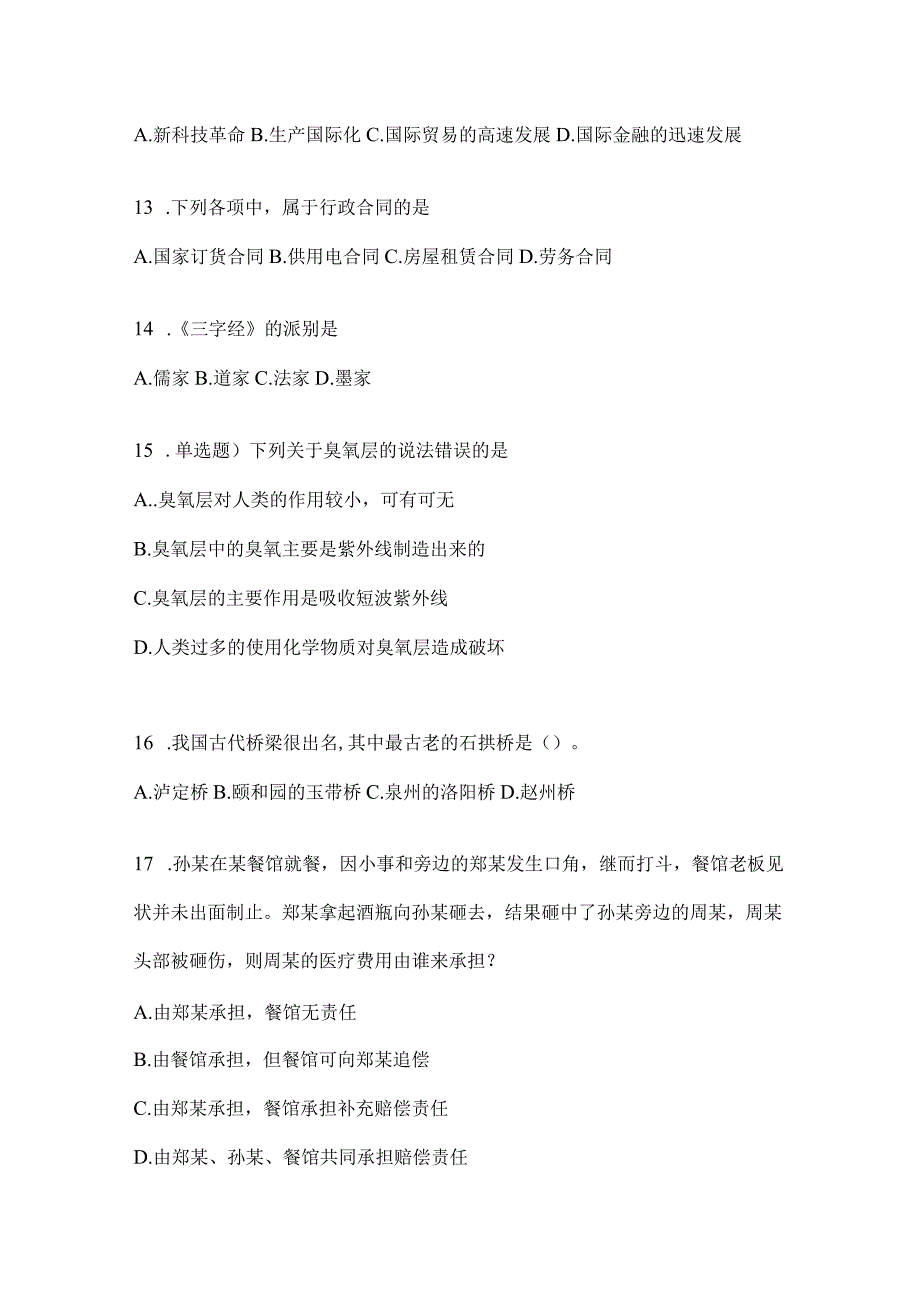 A.新科技革命 B.生产国际化 C.国际贸易的高速发展 D.国际金融的迅速发展

13 .下列各项中，属于行政合同的是

A.国家订货合同 B.供用电合同 C.房屋租赁合同 D.劳务合同

14 .《三字经》的派别是

A.儒家 B.道家 C.法家 D.墨家

15 .单选题）下列关于臭氧层的说法错误的是

A..臭氧层对人类的作用较小，可有可无

B.臭氧层中的臭氧主要是紫外线制造出来的

C.臭氧层的主要作用是吸收短波紫外线

D.人类过多的使用化学物质对臭氧层造成破坏

16 .我国古代桥梁很出名,其中最古老的石拱桥是（）。

A.泸定桥 B.颐和园的玉带桥 C.泉州的洛阳桥 D.赵州桥

17 .孙某在某餐馆就餐，因小事和旁边的郑某发生口角，继而打斗，餐馆老板见状并未出面制止。郑某拿起酒瓶向孙某砸去，结果砸中了孙某旁边的周某，周某头部被砸伤，则周某的医疗费用由谁来承担？

A.由郑某承担，餐馆无责任

B.由餐馆承担，但餐馆可向郑某追偿

C.由郑某承担，餐馆承担补充赔偿责任

D.由郑某、孙某、餐馆共同承担赔偿责任